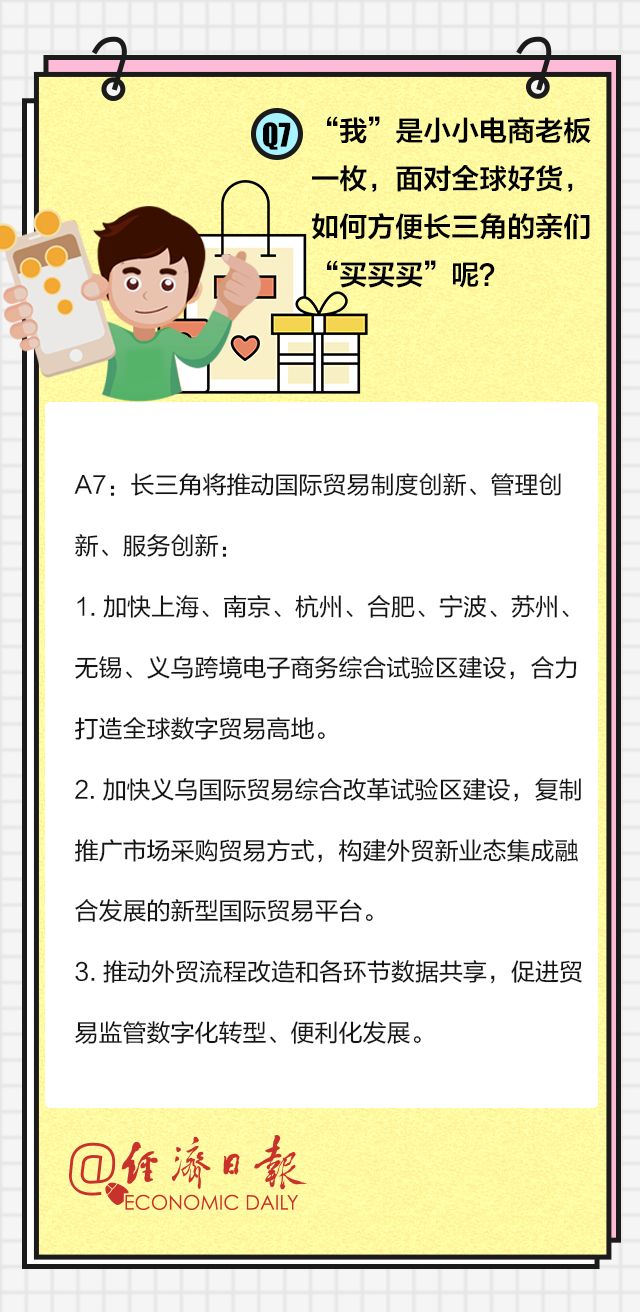 Q7 “我”是小小电商老板一枚，面对全球好货，如何方便长三角的亲们“买买买”呢？

A7：长三角将推动国际贸易制度创新、管理创新、服务创新：

1. 加快上海、南京、杭州、合肥、宁波、苏州、无锡、义乌跨境电子商务综合试验区建设，合力打造全球数字贸易高地。

2. 加快义乌国际贸易综合改革试验区建设，复制推广市场采购贸易方式，构建外贸新业态集成融合发展的新型国际贸易平台。

3. 推动外贸流程改造和各环节数据共享，促进贸易监管数字化转型、便利化发展。

@经济日报
ECONOMIC DAILY